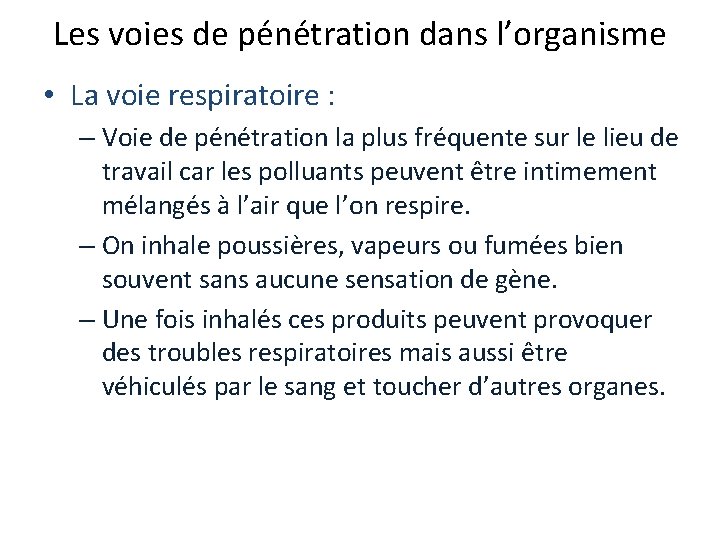 Les voies de pénétration dans l'organisme

• La voie respiratoire :

– Voie de pénétration la plus fréquente sur le lieu de travail car les polluants peuvent être intimement mélangés à l'air que l'on respire.

– On inhale poussières, vapeurs ou fumées bien souvent sans aucune sensation de gène.

– Une fois inhalés ces produits peuvent provoquer des troubles respiratoires mais aussi être véhiculés par le sang et toucher d'autres organes.